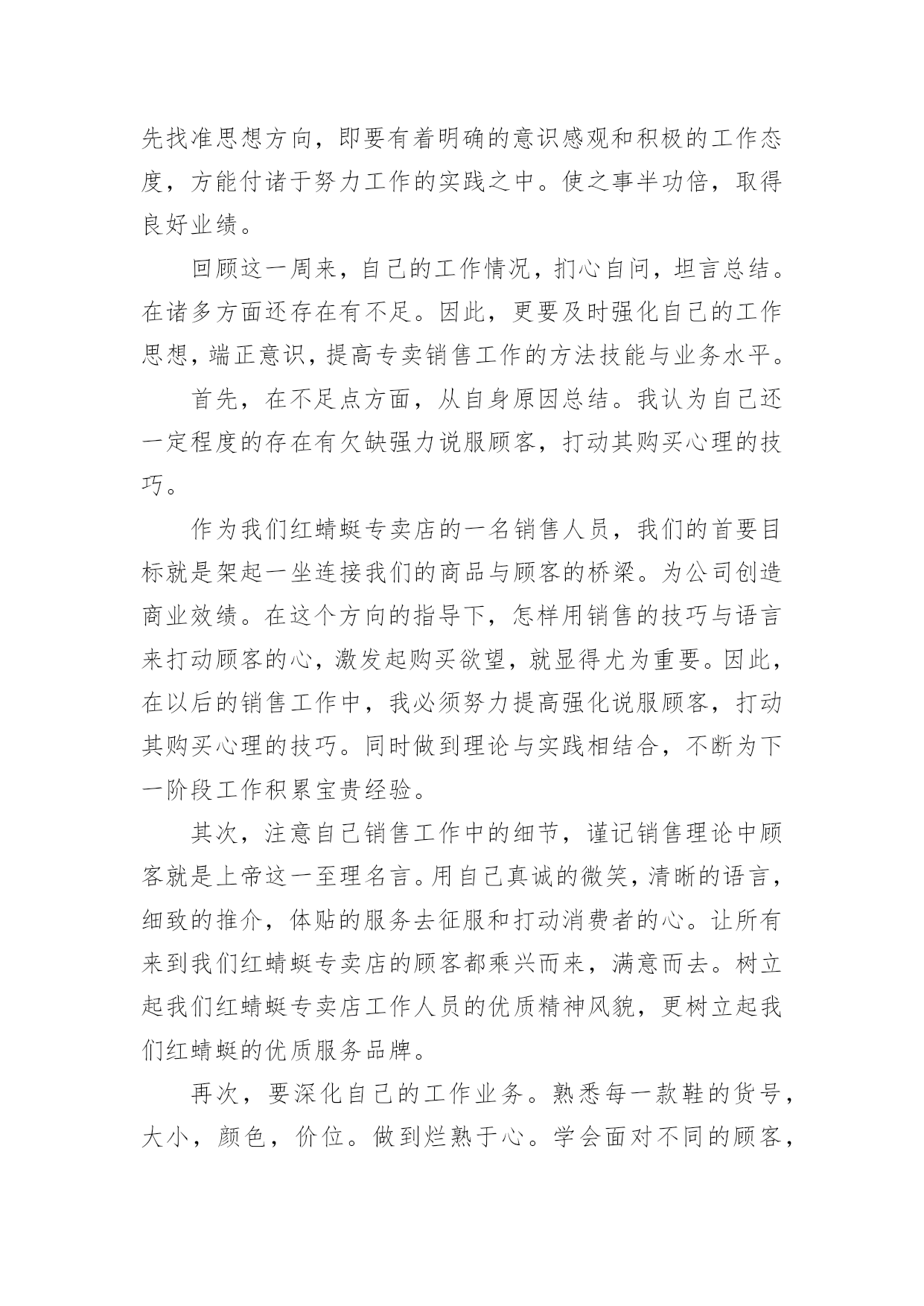 先找准思想方向，即要有着明确的意识感观和积极的工作态度，方能付诸于努力工作的实践之中。使之事半功倍，取得良好业绩。

回顾这一周来，自己的工作情况，扪心自问，坦言总结。在诸多方面还存在有不足。因此，更要及时强化自己的工作思想，端正意识，提高专卖销售工作的方法技能与业务水平。

首先，在不足点方面，从自身原因总结。我认为自己还一定程度的存在有欠缺强力说服顾客，打动其购买心理的技巧。

作为我们红蜻蜓专卖店的一名销售人员，我们的首要目标就是架起一坐连接我们的商品与顾客的桥梁。为公司创造商业效绩。在这个方向的指导下，怎样用销售的技巧与语言来打动顾客的心，激发起购买欲望，就显得尤为重要。因此，在以后的销售工作中，我必须努力提高强化说服顾客，打动其购买心理的技巧。同时做到理论与实践相结合，不断为下一阶段工作积累宝贵经验。

其次，注意自己销售工作中的细节，谨记销售理论中顾客就是上帝这一至理名言。用自己真诚的微笑，清晰的语言，细致的推介，体贴的服务去征服和打动消费者的心。让所有来到我们红蜻蜓专卖店的顾客都乘兴而来，满意而去。树立起我们红蜻蜓专卖店工作人员的优质精神风貌，更树立起我们红蜻蜓的优质服务品牌。

再次，要深化自己的工作业务。熟悉每一款鞋的货号，大小，颜色，价位。做到烂熟于心。学会面对不同的顾客，